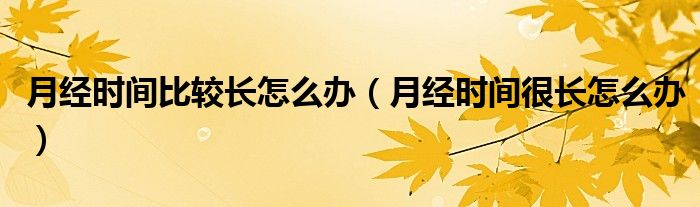 月经时间比较长怎么办（月经时间很长怎么办）